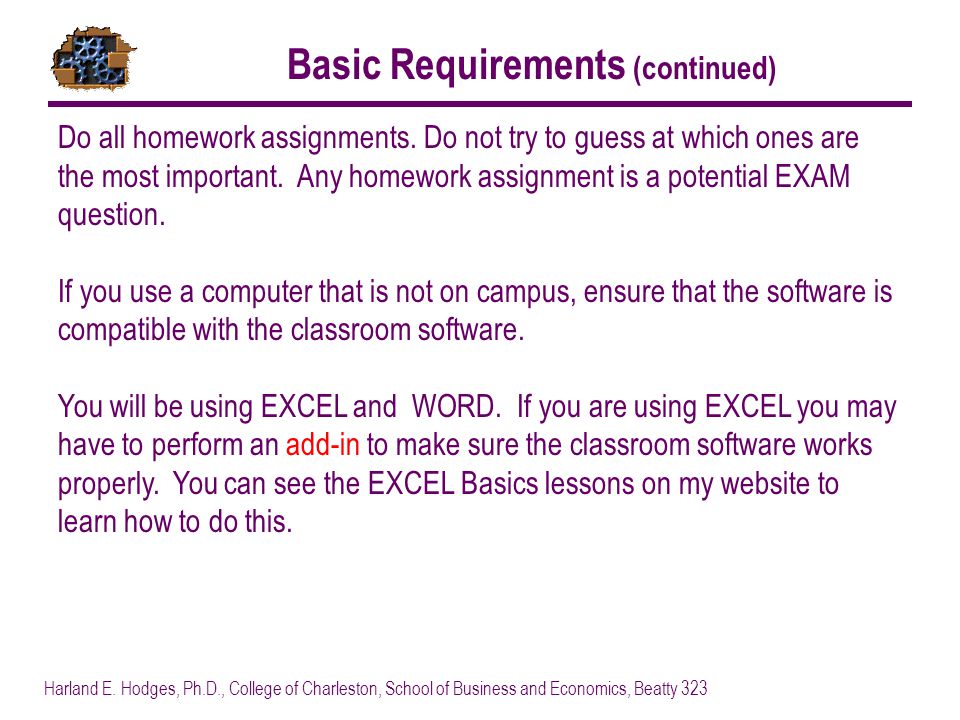 Basic Requirements (continued)

Do all homework assignments. Do not try to guess at which ones are the most important. Any homework assignment is a potential EXAM question.

If you use a computer that is not on campus, ensure that the software is compatible with the classroom software.

You will be using EXCEL and WORD. If you are using EXCEL you may have to perform an add-in to make sure the classroom software works properly. You can see the EXCEL Basics lessons on my website to learn how to do this.

Harland E. Hodges, Ph.D., College of Charleston, School of Business and Economics, Beatty 323